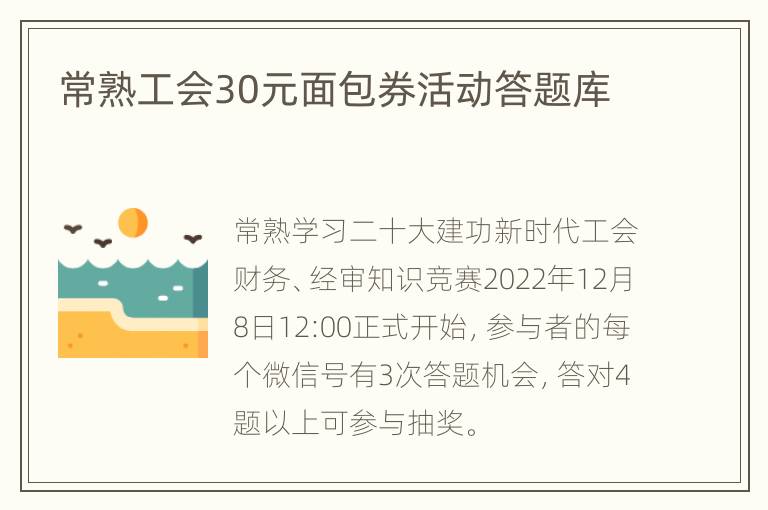 常熟工会30元面包券活动答题库

常熟学习二十大建功新时代工会财务、经审知识竞赛2022年12月8日12:00正式开始, 参与者的每个微信号有3次答题机会, 答对4题以上可参与抽奖。